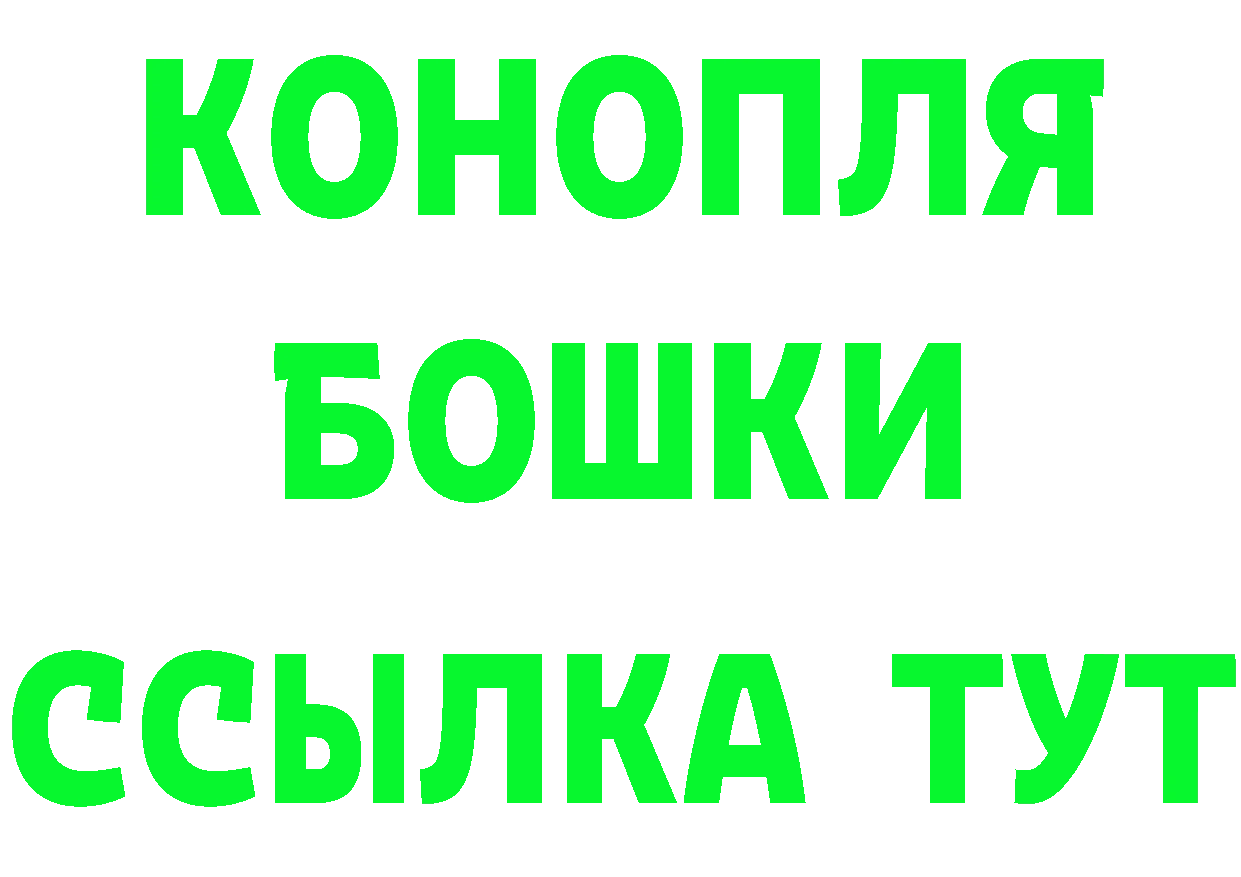 КОНОПЛЯ
БОШКИ
ССЫЛКА ТУТ